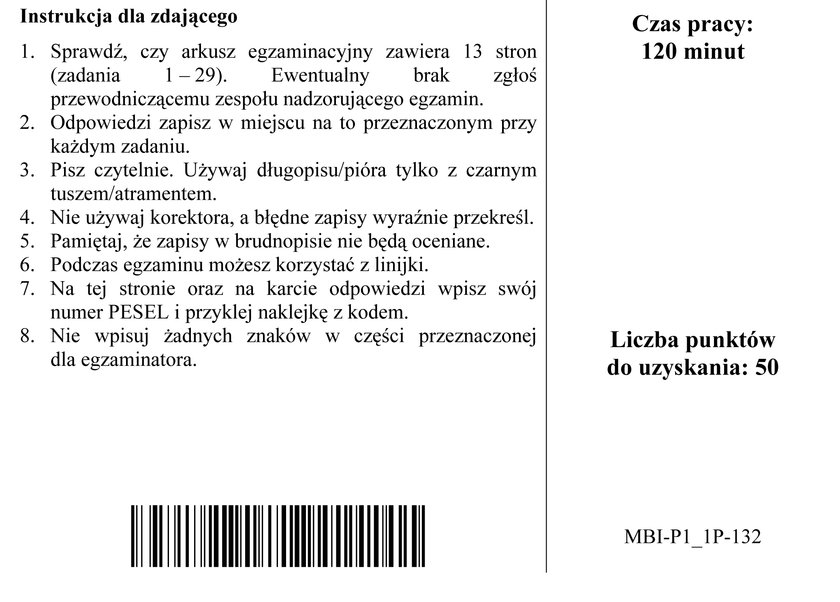 Instrukcja dla zdającego

1. Sprawdź, czy arkusz egzaminacyjny zawiera 13 stron (zadania 1 – 29). Ewentualny brak zgłoś przewodniczącemu zespołu nadzorującego egzamin.
2. Odpowiedzi zapisz w miejscu na to przeznaczonym przy każdym zadaniu.
3. Pisz czytelnie. Używaj długopisu/pióra tylko z czarnym tuszem/atramentem.
4. Nie używaj korektora, a błędne zapisy wyraźnie przekreśl.
5. Pamiętaj, że zapisy w brudnopisie nie będą oceniane.
6. Podczas egzaminu możesz korzystać z linijki.
7. Na tej stronie oraz na karcie odpowiedzi wpisz swój numer PESEL i przyklej naklejkę z kodem.
8. Nie wpisuj żadnych znaków w części przeznaczonej dla egzaminatora.

Czas pracy:
120 minut

Liczba punktów do uzyskania: 50

MBI-P1_1P-132